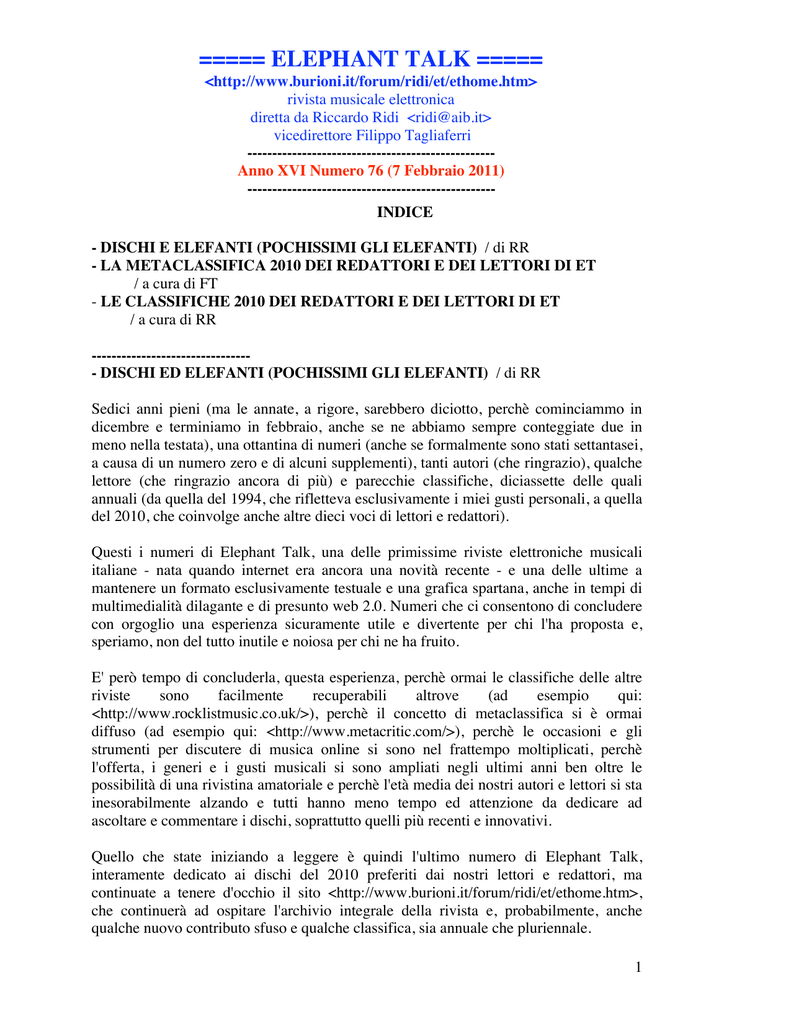 ===== ELEPHANT TALK =====
<http://www.burioni.it/forum/ridi/et/ethome.htm>
rivista musicale elettronica
diretta da Riccardo Ridi <ridi@aib.it>
vicedirettore Filippo Tagliaferri
--------------------------------------------------
Anno XVI Numero 76 (7 Febbraio 2011)
--------------------------------------------------

INDICE

- DISCHI E ELEFANTI (POCHISSIMI GLI ELEFANTI) / di RR
- LA METACLASSIFICA 2010 DEI REDATTORI E DEI LETTORI DI ET
/ a cura di FT
- LE CLASSIFICHE 2010 DEI REDATTORI E DEI LETTORI DI ET
/ a cura di RR

--------------------------------
- DISCHI ED ELEFANTI (POCHISSIMI GLI ELEFANTI) / di RR

Sedici anni pieni (ma le annate, a rigore, sarebbero diciotto, perchè cominciammo in dicembre e terminiamo in febbraio, anche se ne abbiamo sempre conteggiate due in meno nella testata), una ottantina di numeri (anche se formalmente sono stati settantasei, a causa di un numero zero e di alcuni supplementi), tanti autori (che ringrazio), qualche lettore (che ringrazio ancora di più) e parecchie classifiche, diciassette delle quali annuali (da quella del 1994, che rifletteva esclusivamente i miei gusti personali, a quella del 2010, che coinvolge anche altre dieci voci di lettori e redattori).

Questi i numeri di Elephant Talk, una delle primissime riviste elettroniche musicali italiane - nata quando internet era ancora una novità recente - e una delle ultime a mantenere un formato esclusivamente testuale e una grafica spartana, anche in tempi di multimedialità dilagante e di presunto web 2.0. Numeri che ci consentono di concludere con orgoglio una esperienza sicuramente utile e divertente per chi l'ha proposta e, speriamo, non del tutto inutile e noiosa per chi ne ha fruito.

E' però tempo di concluderla, questa esperienza, perchè ormai le classifiche delle altre riviste sono facilmente recuperabili altrove (ad esempio qui: <http://www.rocklistmusic.co.uk/>), perchè il concetto di metaclassifica si è ormai diffuso (ad esempio qui: <http://www.metacritic.com/>), perchè le occasioni e gli strumenti per discutere di musica online si sono nel frattempo moltiplicati, perchè l'offerta, i generi e i gusti musicali si sono ampliati negli ultimi anni ben oltre le possibilità di una rivistina amatoriale e perchè l'età media dei nostri autori e lettori si sta inesorabilmente alzando e tutti hanno meno tempo ed attenzione da dedicare ad ascoltare e commentare i dischi, soprattutto quelli più recenti e innovativi.

Quello che state iniziando a leggere è quindi l'ultimo numero di Elephant Talk, interamente dedicato ai dischi del 2010 preferiti dai nostri lettori e redattori, ma continuate a tenere d'occhio il sito <http://www.burioni.it/forum/ridi/et/ethome.htm>, che continuerà ad ospitare l'archivio integrale della rivista e, probabilmente, anche qualche nuovo contributo sfuso e qualche classifica, sia annuale che pluriennale.

1